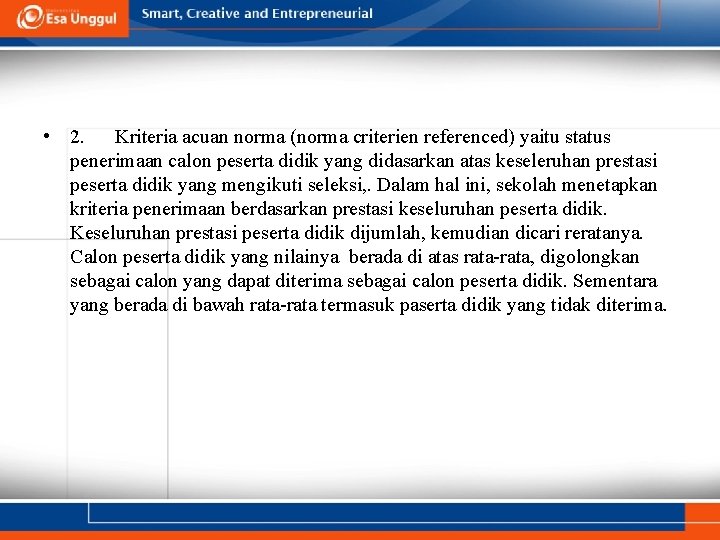 Esa Unggul

Smart, Creative and Entrepreneurial

• 2. Kriteria acuan norma (norma criterien referenced) yaitu status penerimaan calon peserta didik yang didasarkan atas keseleruhan prestasi peserta didik yang mengikuti seleksi,. Dalam hal ini, sekolah menetapkan kriteria penerimaan berdasarkan prestasi keseluruhan peserta didik. Keseluruhan prestasi peserta didik dijumlah, kemudian dicari reratanya. Calon peserta didik yang nilainya berada di atas rata-rata, digolongkan sebagai calon yang dapat diterima sebagai calon peserta didik. Sementara yang berada di bawah rata-rata termasuk paserta didik yang tidak diterima.